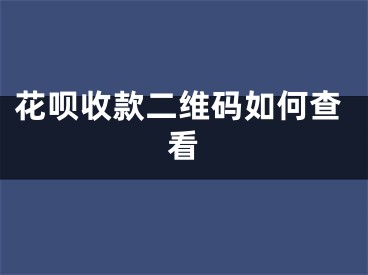 花呗收款二维码如何查看